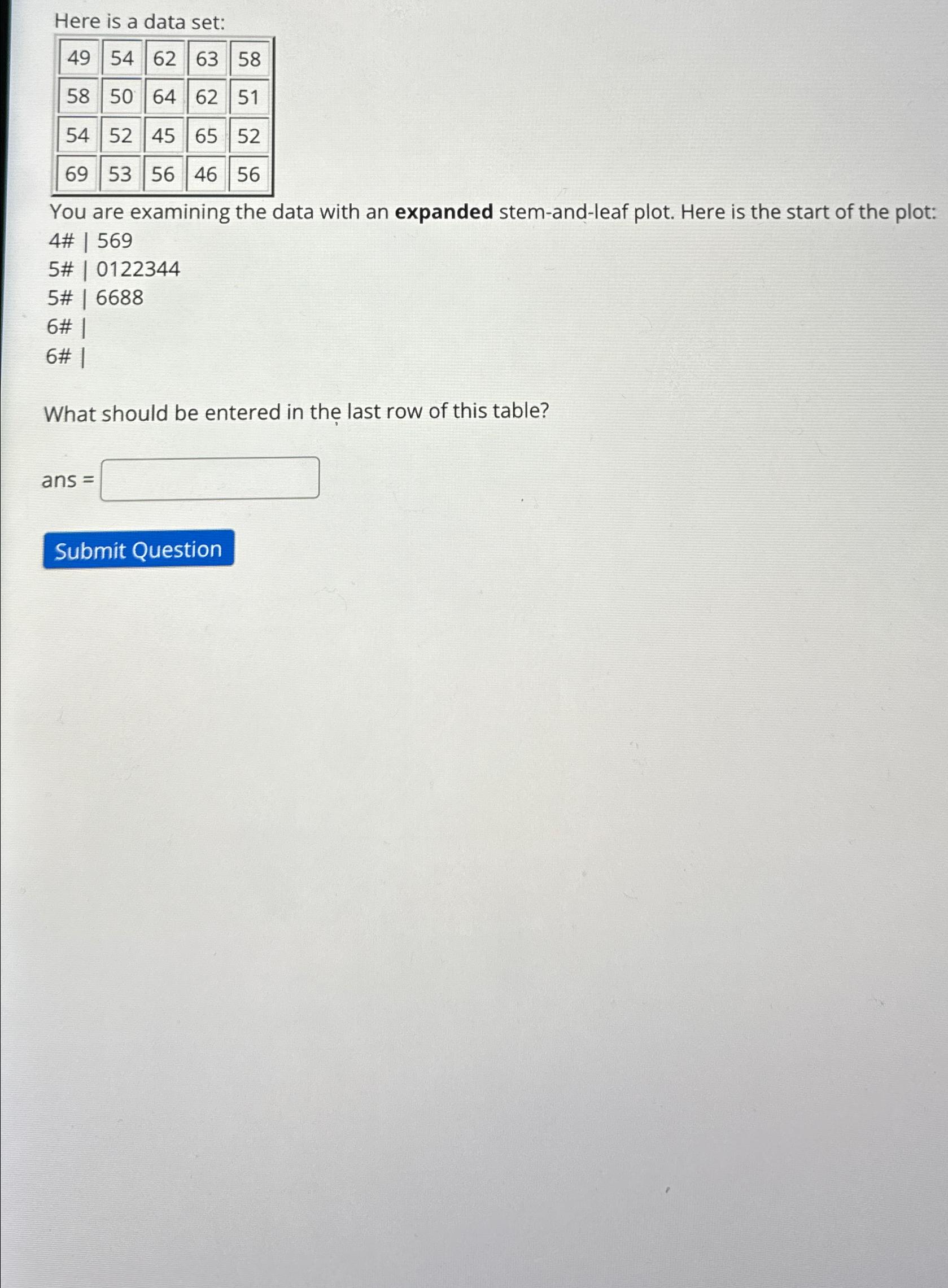 Here is a data set:

| 49 | 54 | 62 | 63 | 58 |
|---|---|---|---|---|
| 58 | 50 | 64 | 62 | 51 |
| 54 | 52 | 45 | 65 | 52 |
| 69 | 53 | 56 | 46 | 56 |

You are examining the data with an **expanded** stem-and-leaf plot. Here is the start of the plot:
4# | 569
5# | 0122344
5# | 6688
6# |
6# |

What should be entered in the last row of this table?

ans =

Submit Question